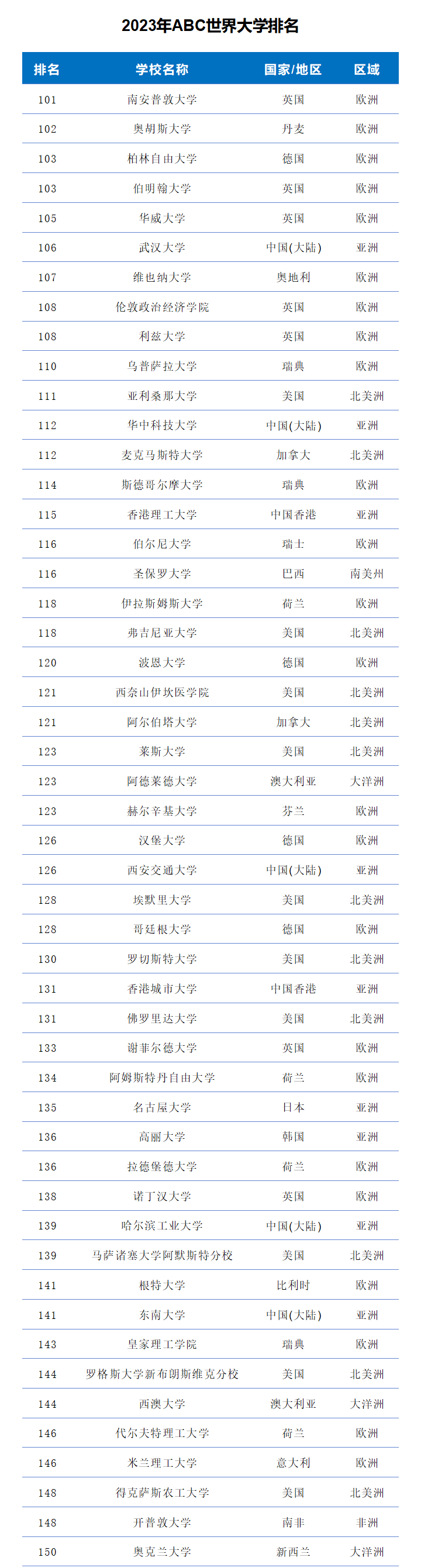 2023年ABC世界大学排名

| 排名 | 学校名称 | 国家/地区 | 区域 |
|---|---|---|---|
| 101 | 南安普敦大学 | 英国 | 欧洲 |
| 102 | 奥胡斯大学 | 丹麦 | 欧洲 |
| 103 | 柏林自由大学 | 德国 | 欧洲 |
| 103 | 伯明翰大学 | 英国 | 欧洲 |
| 105 | 华威大学 | 英国 | 欧洲 |
| 106 | 武汉大学 | 中国(大陆) | 亚洲 |
| 107 | 维也纳大学 | 奥地利 | 欧洲 |
| 108 | 伦敦政治经济学院 | 英国 | 欧洲 |
| 108 | 利兹大学 | 英国 | 欧洲 |
| 110 | 乌普萨拉大学 | 瑞典 | 欧洲 |
| 111 | 亚利桑那大学 | 美国 | 北美洲 |
| 112 | 华中科技大学 | 中国(大陆) | 亚洲 |
| 112 | 麦克马斯特大学 | 加拿大 | 北美洲 |
| 114 | 斯德哥尔摩大学 | 瑞典 | 欧洲 |
| 115 | 香港理工大学 | 中国香港 | 亚洲 |
| 116 | 伯尔尼大学 | 瑞士 | 欧洲 |
| 116 | 圣保罗大学 | 巴西 | 南美洲 |
| 118 | 伊拉斯姆斯大学 | 荷兰 | 欧洲 |
| 118 | 弗吉尼亚大学 | 美国 | 北美洲 |
| 120 | 波恩大学 | 德国 | 欧洲 |
| 121 | 西奈山伊坎医学院 | 美国 | 北美洲 |
| 121 | 阿尔伯塔大学 | 加拿大 | 北美洲 |
| 123 | 莱斯大学 | 美国 | 北美洲 |
| 123 | 阿德莱德大学 | 澳大利亚 | 大洋洲 |
| 123 | 赫尔辛基大学 | 芬兰 | 欧洲 |
| 126 | 汉堡大学 | 德国 | 欧洲 |
| 126 | 西安交通大学 | 中国(大陆) | 亚洲 |
| 128 | 埃默里大学 | 美国 | 北美洲 |
| 128 | 哥廷根大学 | 德国 | 欧洲 |
| 130 | 罗切斯特大学 | 美国 | 北美洲 |
| 131 | 香港城市大学 | 中国香港 | 亚洲 |
| 131 | 佛罗里达大学 | 美国 | 北美洲 |
| 133 | 谢菲尔德大学 | 英国 | 欧洲 |
| 134 | 阿姆斯特丹自由大学 | 荷兰 | 欧洲 |
| 135 | 名古屋大学 | 日本 | 亚洲 |
| 136 | 高丽大学 | 韩国 | 亚洲 |
| 136 | 拉德堡德大学 | 荷兰 | 欧洲 |
| 138 | 诺丁汉大学 | 英国 | 欧洲 |
| 139 | 哈尔滨工业大学 | 中国(大陆) | 亚洲 |
| 139 | 马萨诸塞大学阿默斯特分校 | 美国 | 北美洲 |
| 141 | 根特大学 | 比利时 | 欧洲 |
| 141 | 东南大学 | 中国(大陆) | 亚洲 |
| 143 | 皇家理工学院 | 瑞典 | 欧洲 |
| 144 | 罗格斯大学新布朗斯维克分校 | 美国 | 北美洲 |
| 144 | 西澳大学 | 澳大利亚 | 大洋洲 |
| 146 | 代尔夫特理工大学 | 荷兰 | 欧洲 |
| 146 | 米兰理工大学 | 意大利 | 欧洲 |
| 148 | 得克萨斯农工大学 | 美国 | 北美洲 |
| 148 | 开普敦大学 | 南非 | 非洲 |
| 150 | 奥克兰大学 | 新西兰 | 大洋洲 |